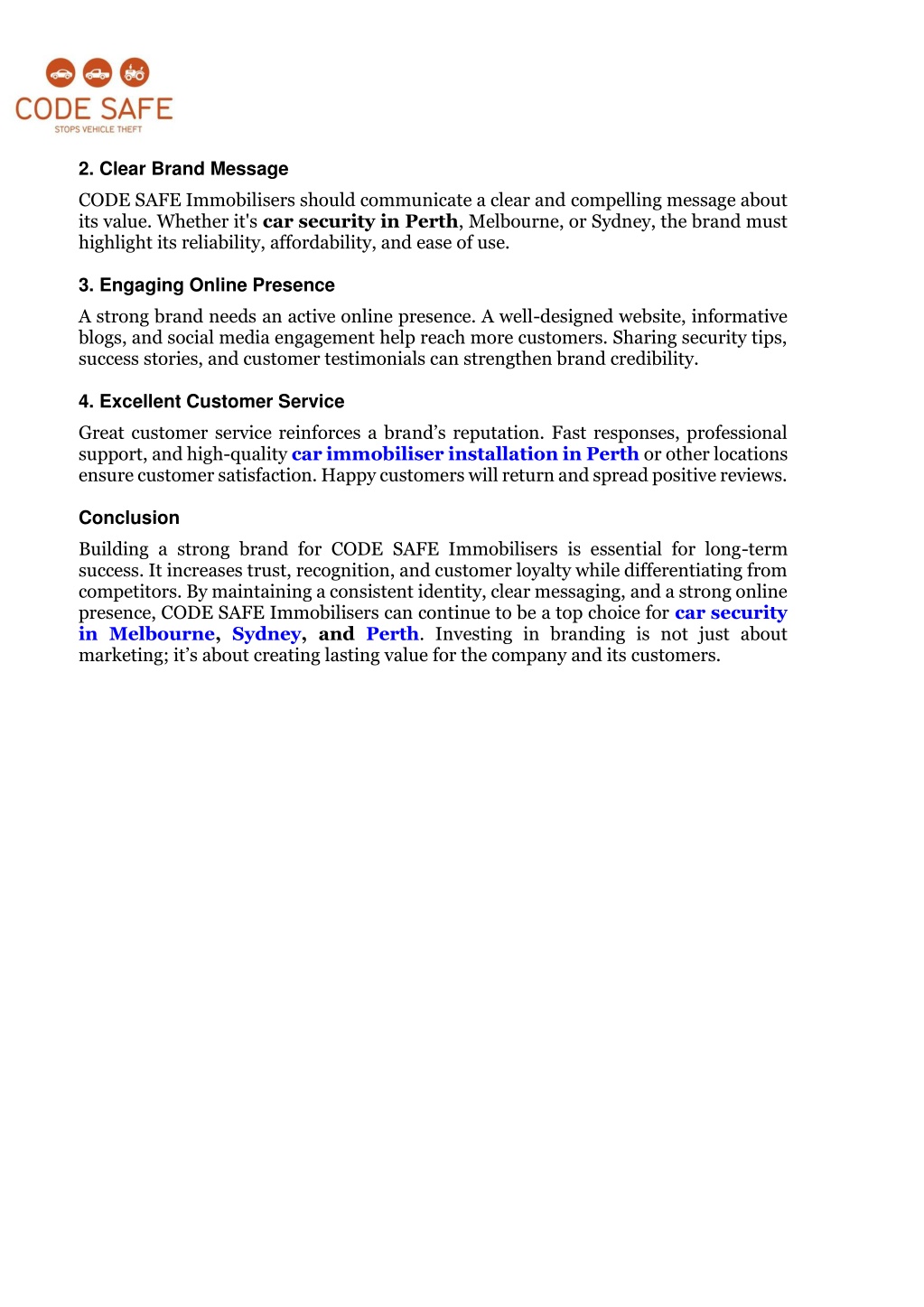 CODE SAFE
STOPS VEHICLE THEFT

2. Clear Brand Message

CODE SAFE Immobilisers should communicate a clear and compelling message about its value. Whether it's car security in Perth, Melbourne, or Sydney, the brand must highlight its reliability, affordability, and ease of use.

3. Engaging Online Presence

A strong brand needs an active online presence. A well-designed website, informative blogs, and social media engagement help reach more customers. Sharing security tips, success stories, and customer testimonials can strengthen brand credibility.

4. Excellent Customer Service

Great customer service reinforces a brand's reputation. Fast responses, professional support, and high-quality car immobiliser installation in Perth or other locations ensure customer satisfaction. Happy customers will return and spread positive reviews.

Conclusion

Building a strong brand for CODE SAFE Immobilisers is essential for long-term success. It increases trust, recognition, and customer loyalty while differentiating from competitors. By maintaining a consistent identity, clear messaging, and a strong online presence, CODE SAFE Immobilisers can continue to be a top choice for car security in Melbourne, Sydney, and Perth. Investing in branding is not just about marketing; it's about creating lasting value for the company and its customers.